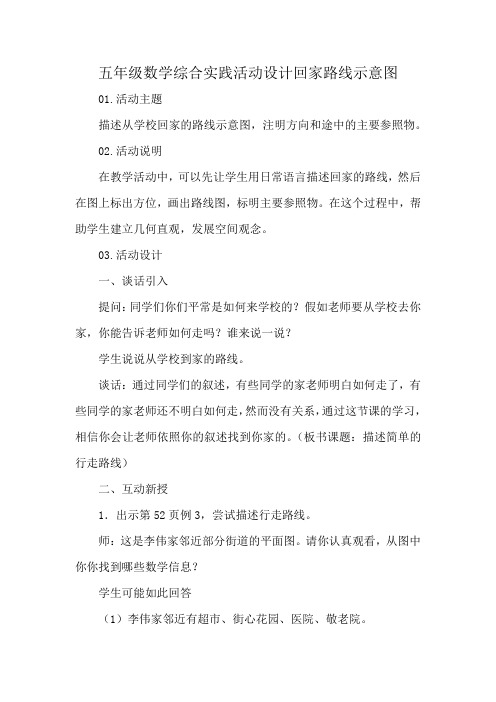 五年级数学综合实践活动设计回家路线示意图

01.活动主题

描述从学校回家的路线示意图，注明方向和途中的主要参照物。

02.活动说明

在教学活动中，可以先让学生用日常语言描述回家的路线，然后在图上标出方位，画出路线图，标明主要参照物。在这个过程中，帮助学生建立几何直观，发展空间观念。

03.活动设计

一、谈话引入

提问：同学们你们平常是如何来学校的？假如老师要从学校去你家，你能告诉老师如何走吗？谁来说一说？

学生说说从学校到家的路线。

谈话：通过同学们的叙述，有些同学的家老师明白如何走了，有些同学的家老师还不明白如何走，然而没有关系，通过这节课的学习，相信你会让老师依照你的叙述找到你家的。（板书课题：描述简单的行走路线）

二、互动新授

1．出示第52页例3，尝试描述行走路线。

师：这是李伟家邻近部分街道的平面图。请你认真观看，从图中你你找到哪些数学信息？

学生可能如此回答

（1）李伟家邻近有超市、街心花园、医院、敬老院。